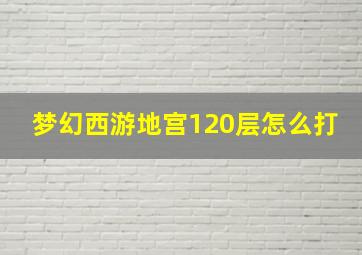 梦幻西游地宫120层怎么打